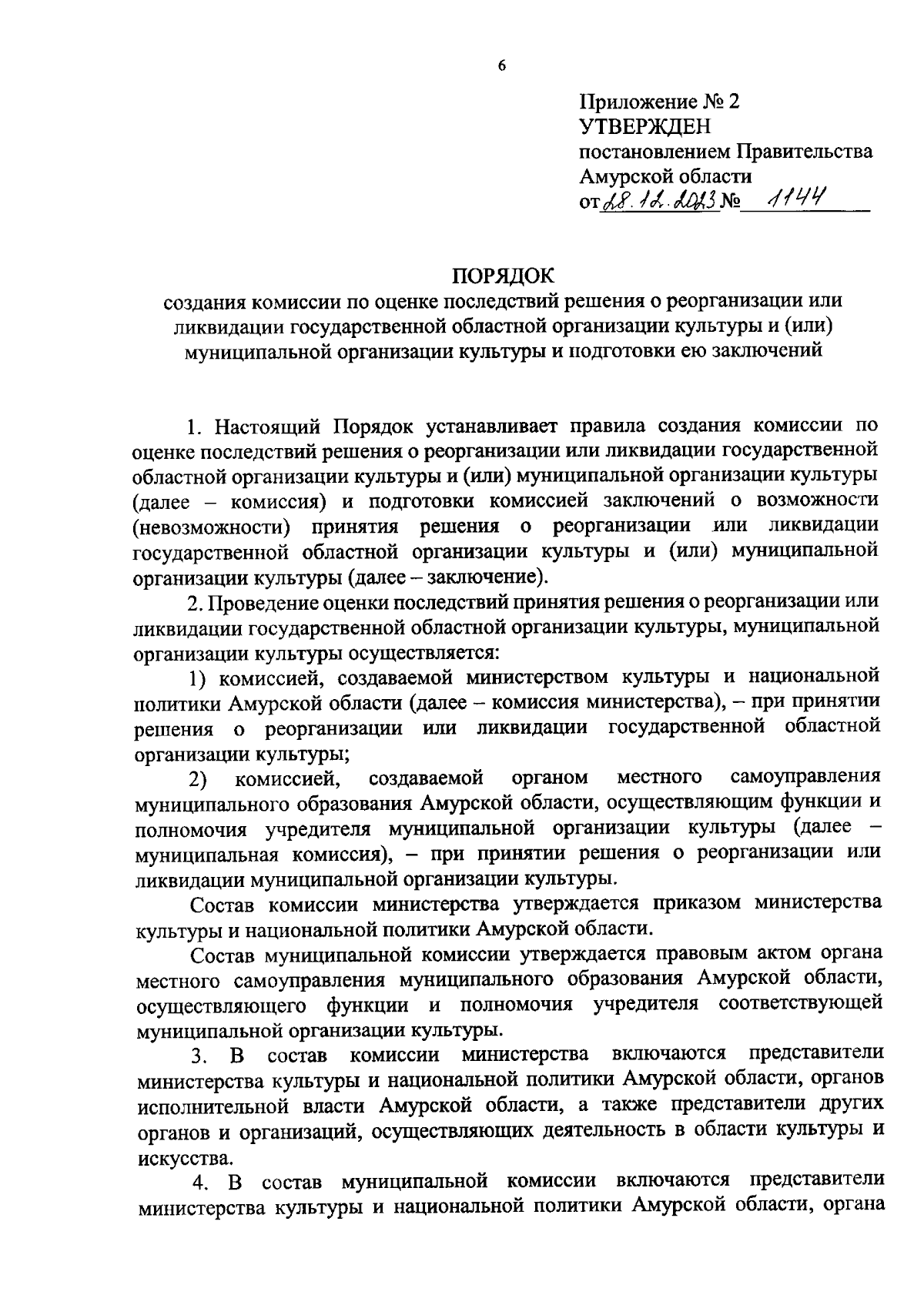 6

Приложение № 2
УТВЕРЖДЕН
постановлением Правительства
Амурской области
от 28.12.2023 № 1144

ПОРЯДОК
создания комиссии по оценке последствий решения о реорганизации или ликвидации государственной областной организации культуры и (или) муниципальной организации культуры и подготовки ею заключений

1. Настоящий Порядок устанавливает правила создания комиссии по оценке последствий решения о реорганизации или ликвидации государственной областной организации культуры и (или) муниципальной организации культуры (далее – комиссия) и подготовки комиссией заключений о возможности (невозможности) принятия решения о реорганизации или ликвидации государственной областной организации культуры и (или) муниципальной организации культуры (далее – заключение).

2. Проведение оценки последствий принятия решения о реорганизации или ликвидации государственной областной организации культуры, муниципальной организации культуры осуществляется:

1) комиссией, создаваемой министерством культуры и национальной политики Амурской области (далее – комиссия министерства), – при принятии решения о реорганизации или ликвидации государственной областной организации культуры;

2) комиссией, создаваемой органом местного самоуправления муниципального образования Амурской области, осуществляющим функции и полномочия учредителя муниципальной организации культуры (далее – муниципальная комиссия), – при принятии решения о реорганизации или ликвидации муниципальной организации культуры.

Состав комиссии министерства утверждается приказом министерства культуры и национальной политики Амурской области.

Состав муниципальной комиссии утверждается правовым актом органа местного самоуправления муниципального образования Амурской области, осуществляющего функции и полномочия учредителя соответствующей муниципальной организации культуры.

3. В состав комиссии министерства включаются представители министерства культуры и национальной политики Амурской области, органов исполнительной власти Амурской области, а также представители других органов и организаций, осуществляющих деятельность в области культуры и искусства.

4. В состав муниципальной комиссии включаются представители министерства культуры и национальной политики Амурской области, органа